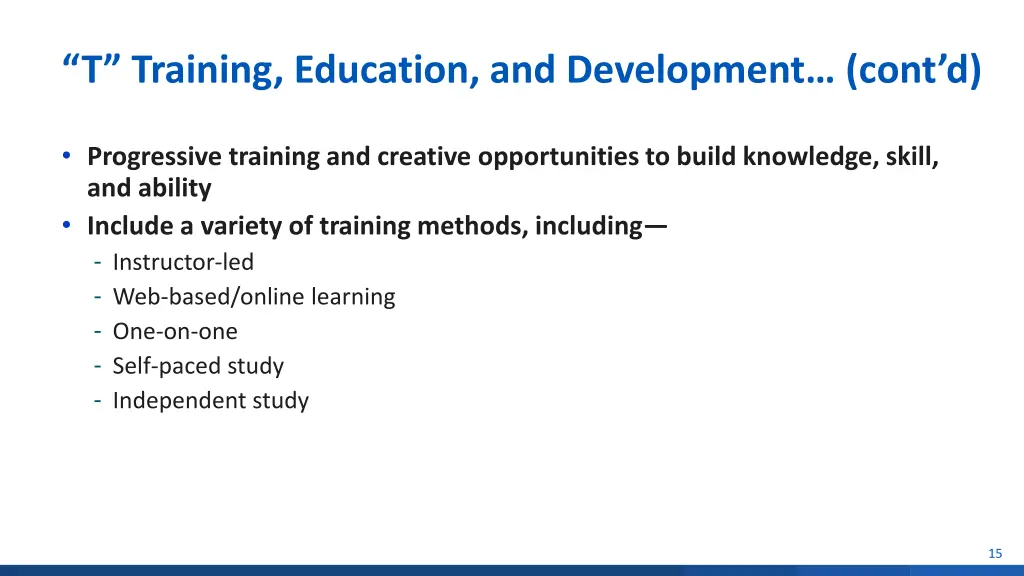 “T” Training, Education, and Development… (cont’d)

• Progressive training and creative opportunities to build knowledge, skill, and ability
• Include a variety of training methods, including—
- Instructor-led
- Web-based/online learning
- One-on-one
- Self-paced study
- Independent study

15